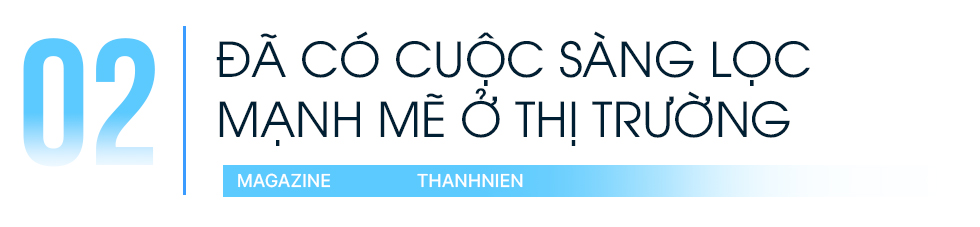 02

ĐÃ CÓ CUỘC SÀNG LỌC MẠNH MẼ Ở THỊ TRƯỜNG

MAGAZINE THANHNIEN